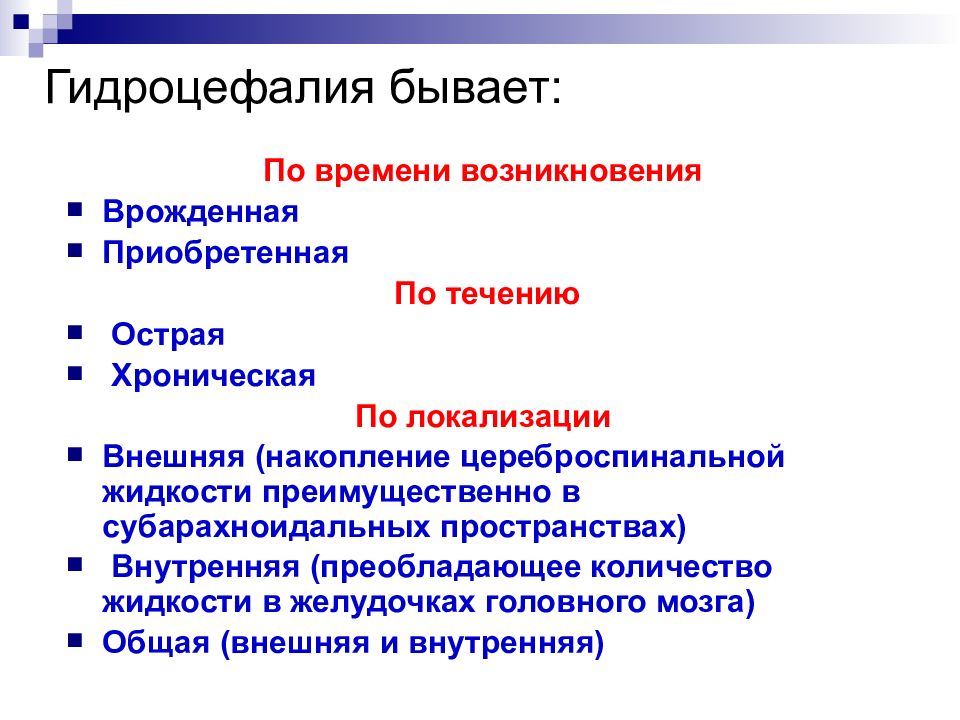 Гидроцефалия бывает:

По времени возникновения

- Врожденная
- Приобретенная

По течению

- Острая
- Хроническая

По локализации

- Внешняя (накопление цереброспинальной жидкости преимущественно в субарахноидальных пространствах)
- Внутренняя (преобладающее количество жидкости в желудочках головного мозга)
- Общая (внешняя и внутренняя)